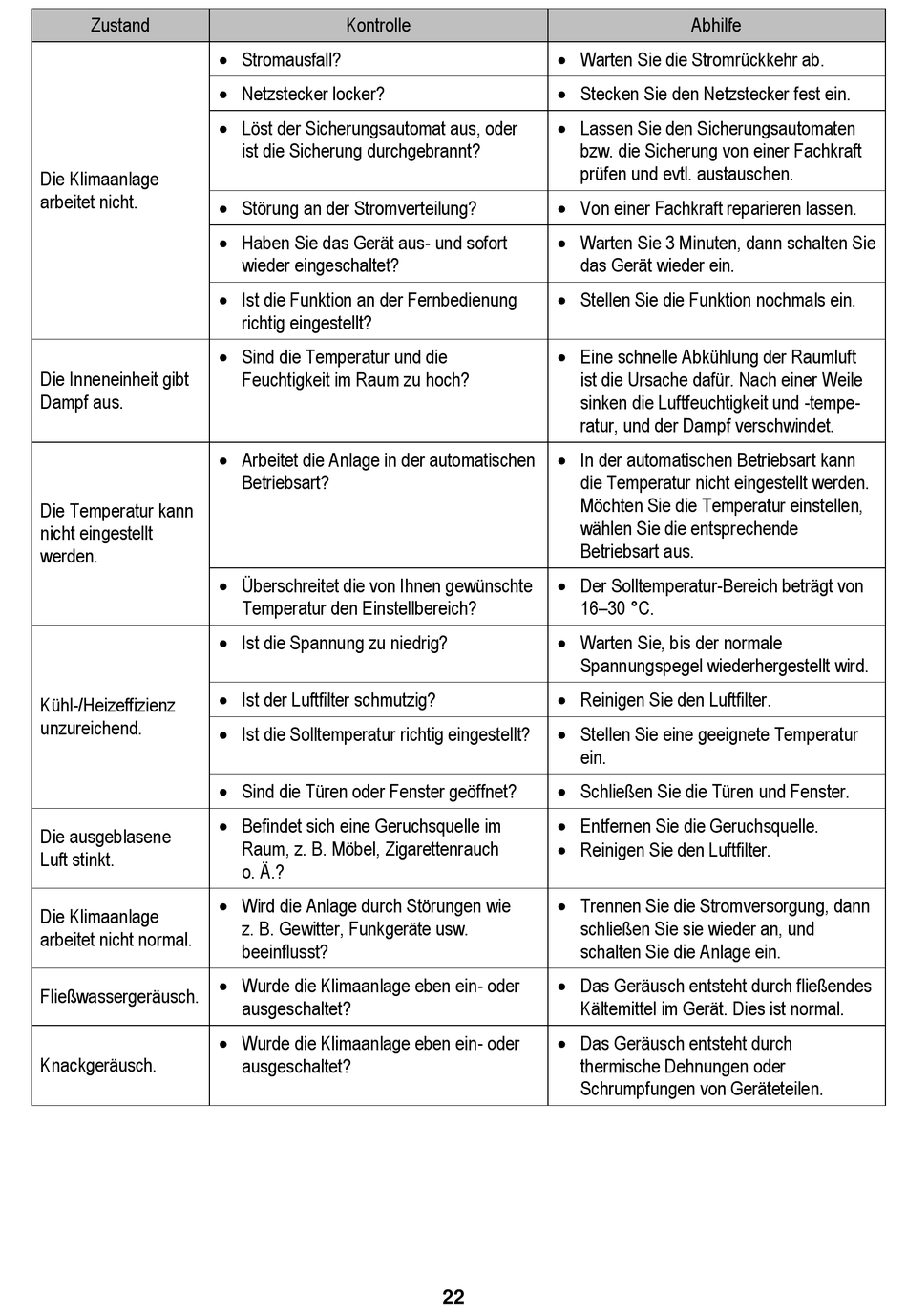 | Zustand | Kontrolle | Abhilfe |
|---|---|---|
| Die Klimaanlage arbeitet nicht. | • Stromausfall? | • Warten Sie die Stromrückkehr ab. |
| | • Netzstecker locker? | • Stecken Sie den Netzstecker fest ein. |
| | • Löst der Sicherungsautomat aus, oder ist die Sicherung durchgebrannt? | • Lassen Sie den Sicherungsautomaten bzw. die Sicherung von einer Fachkraft prüfen und evtl. austauschen. |
| | • Störung an der Stromverteilung? | • Von einer Fachkraft reparieren lassen. |
| | • Haben Sie das Gerät aus- und sofort wieder eingeschaltet? | • Warten Sie 3 Minuten, dann schalten Sie das Gerät wieder ein. |
| | • Ist die Funktion an der Fernbedienung richtig eingestellt? | • Stellen Sie die Funktion nochmals ein. |
| Die Inneneinheit gibt Dampf aus. | • Sind die Temperatur und die Feuchtigkeit im Raum zu hoch? | • Eine schnelle Abkühlung der Raumluft ist die Ursache dafür. Nach einer Weile sinken die Luftfeuchtigkeit und -temperatur, und der Dampf verschwindet. |
| Die Temperatur kann nicht eingestellt werden. | • Arbeitet die Anlage in der automatischen Betriebsart? | • In der automatischen Betriebsart kann die Temperatur nicht eingestellt werden. Möchten Sie die Temperatur einstellen, wählen Sie die entsprechende Betriebsart aus. |
| | • Überschreitet die von Ihnen gewünschte Temperatur den Einstellbereich? | • Der Solltemperatur-Bereich beträgt von 16–30 °C. |
| Kühl-/Heizeffizienz unzureichend. | • Ist die Spannung zu niedrig? | • Warten Sie, bis der normale Spannungspegel wiederhergestellt wird. |
| | • Ist der Luftfilter schmutzig? | • Reinigen Sie den Luftfilter. |
| | • Ist die Solltemperatur richtig eingestellt? | • Stellen Sie eine geeignete Temperatur ein. |
| | • Sind die Türen oder Fenster geöffnet? | • Schließen Sie die Türen und Fenster. |
| Die ausgeblasene Luft stinkt. | • Befindet sich eine Geruchsquelle im Raum, z. B. Möbel, Zigarettenrauch o. Ä.? | • Entfernen Sie die Geruchsquelle. • Reinigen Sie den Luftfilter. |
| Die Klimaanlage arbeitet nicht normal. | • Wird die Anlage durch Störungen wie z. B. Gewitter, Funkgeräte usw. beeinflusst? | • Trennen Sie die Stromversorgung, dann schließen Sie sie wieder an, und schalten Sie die Anlage ein. |
| Fließwassergeräusch. | • Wurde die Klimaanlage eben ein- oder ausgeschaltet? | • Das Geräusch entsteht durch fließendes Kältemittel im Gerät. Dies ist normal. |
| Knackgeräusch. | • Wurde die Klimaanlage eben ein- oder ausgeschaltet? | • Das Geräusch entsteht durch thermische Dehnungen oder Schrumpfungen von Geräteteilen. |

22